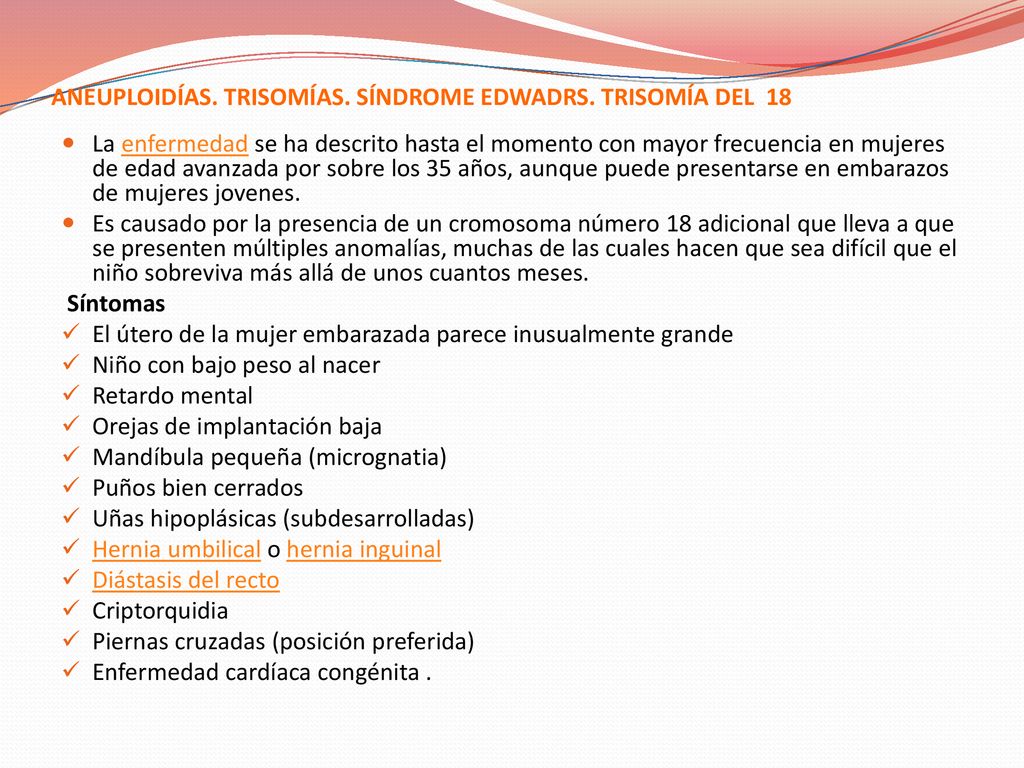 ANEUPLOIDÍAS. TRISOMÍAS. SÍNDROME EDWADRS. TRISOMÍA DEL 18

• La enfermedad se ha descrito hasta el momento con mayor frecuencia en mujeres de edad avanzada por sobre los 35 años, aunque puede presentarse en embarazos de mujeres jovenes.
• Es causado por la presencia de un cromosoma número 18 adicional que lleva a que se presenten múltiples anomalías, muchas de las cuales hacen que sea difícil que el niño sobreviva más allá de unos cuantos meses.

Síntomas
✓ El útero de la mujer embarazada parece inusualmente grande
✓ Niño con bajo peso al nacer
✓ Retardo mental
✓ Orejas de implantación baja
✓ Mandíbula pequeña (micrognatia)
✓ Puños bien cerrados
✓ Uñas hipoplásicas (subdesarrolladas)
✓ Hernia umbilical o hernia inguinal
✓ Diástasis del recto
✓ Criptorquidia
✓ Piernas cruzadas (posición preferida)
✓ Enfermedad cardíaca congénita .